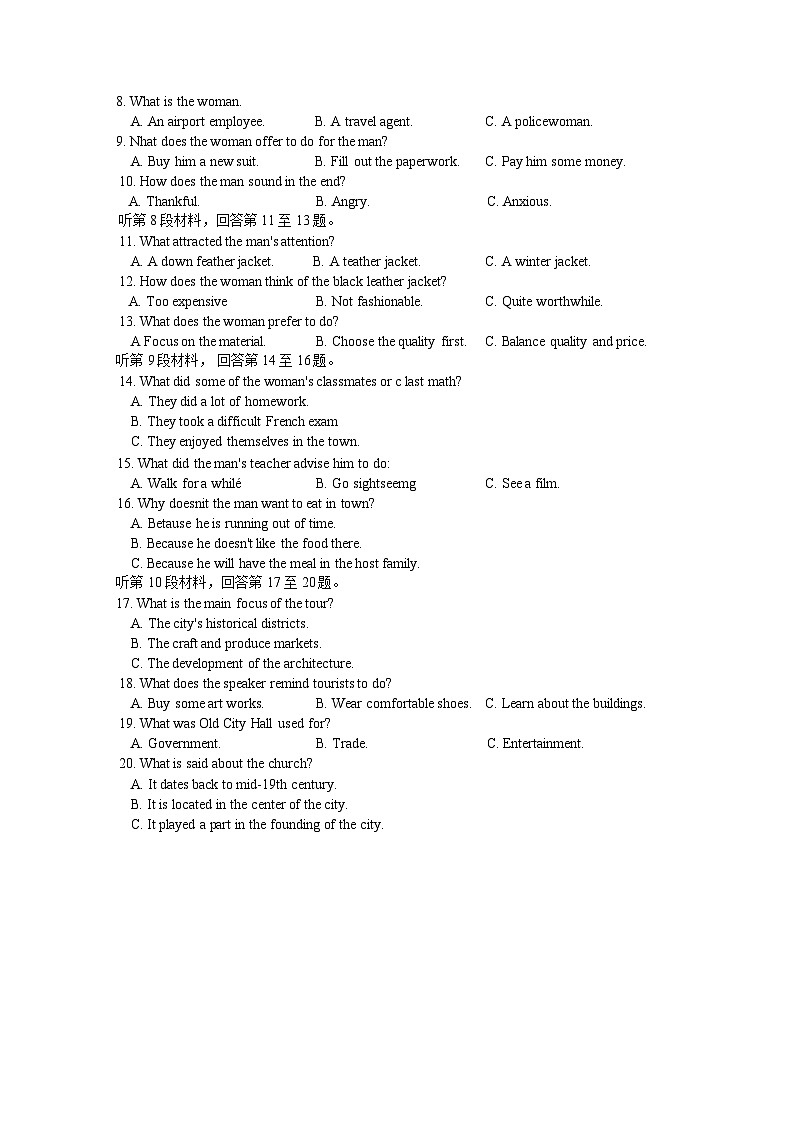 8. What is the woman.
A. An airport employee.
B. A travel agent.
C. A policewoman.
9. Nhat does the woman offer to do for the man?
A. Buy him a new suit.
B. Fill out the paperwork.
C. Pay him some money.
10. How does the man sound in the end?
A. Thankful.
B. Angry.
C. Anxious.
听第 8 段材料，回答第 11 至 13 题。
11. What attracted the man's attention?
A. A down feather jacket.
B. A teather jacket.
C. A winter jacket.
12. How does the woman think of the black leather jacket?
A. Too expensive
B. Not fashionable.
C. Quite worthwhile.
13. What does the woman prefer to do?
A Focus on the material.
B. Choose the quality first.
C. Balance quality and price.
听第 9 段材料，回答第 14 至 16 题。
14. What did some of the woman's classmates or c last math?
A. They did a lot of homework.
B. They took a difficult French exam
C. They enjoyed themselves in the town.
15. What did the man's teacher advise him to do:
A. Walk for a whilé
B. Go sightseemg
C. See a film.
16. Why doesnit the man want to eat in town?
A. Betause he is running out of time.
B. Because he doesn't like the food there.
C. Because he will have the meal in the host family.
听第 10 段材料，回答第 17 至 20 题。
17. What is the main focus of the tour?
A. The city's historical districts.
B. The craft and produce markets.
C. The development of the architecture.
18. What does the speaker remind tourists to do?
A. Buy some art works.
B. Wear comfortable shoes.
C. Learn about the buildings.
19. What was Old City Hall used for?
A. Government.
B. Trade.
C. Entertainment.
20. What is said about the church?
A. It dates back to mid-19th century.
B. It is located in the center of the city.
C. It played a part in the founding of the city.